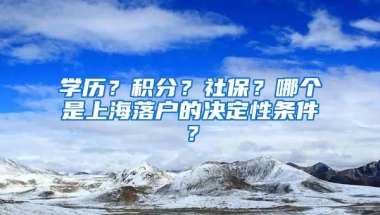 学历？积分？社保？哪个是上海落户的决定性条件？